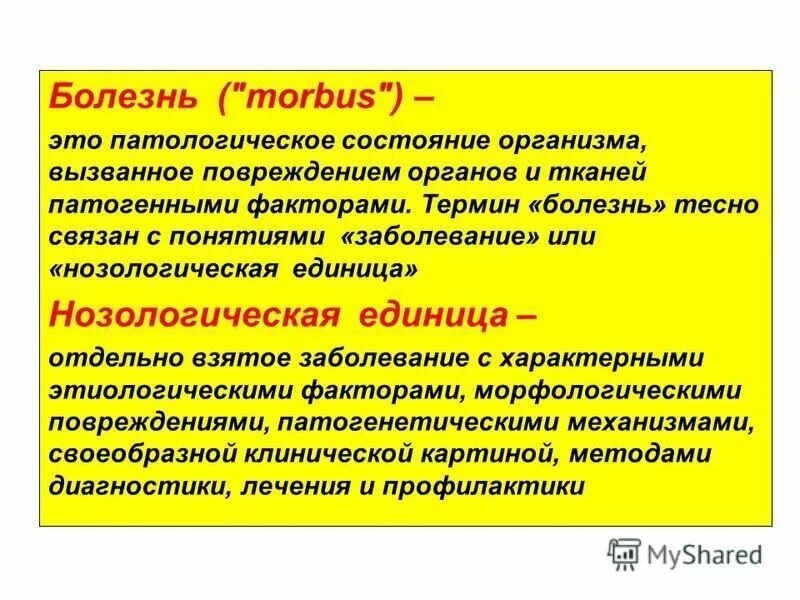 Болезнь ("morbus") –

это патологическое состояние организма, вызванное повреждением органов и тканей патогенными факторами. Термин «болезнь» тесно связан с понятиями «заболевание» или «нозологическая единица»

Нозологическая единица –

отдельно взятое заболевание с характерными этиологическими факторами, морфологическими повреждениями, патогенетическими механизмами, своеобразной клинической картиной, методами диагностики, лечения и профилактики

MyShared